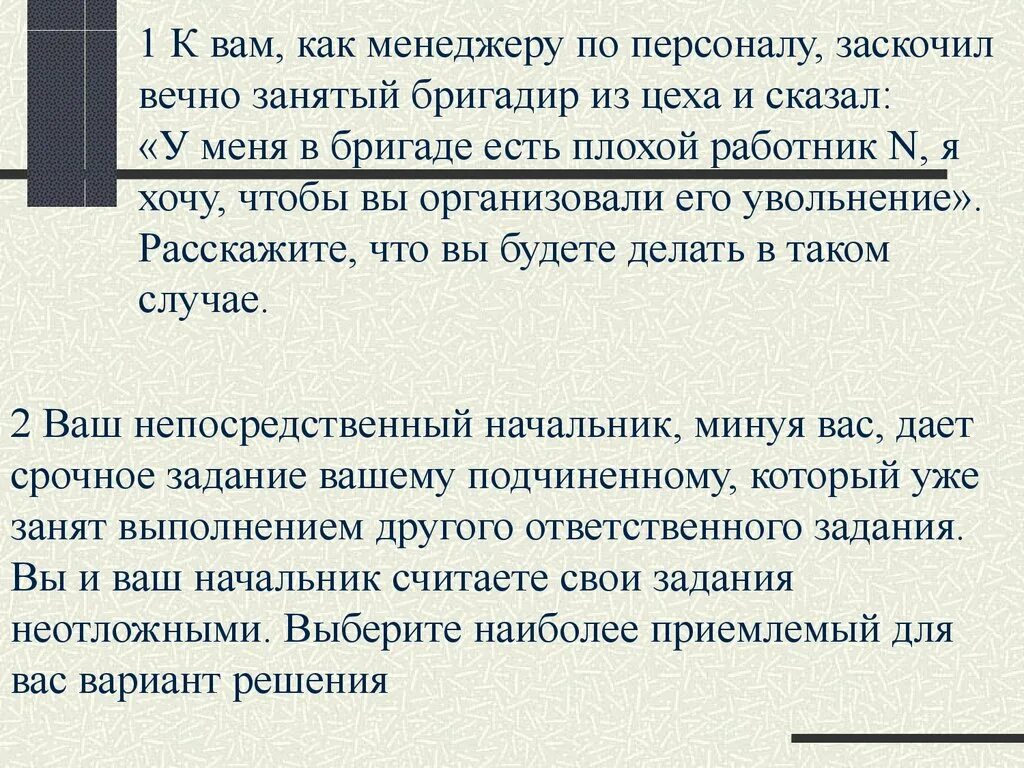 1 К вам, как менеджеру по персоналу, заскочил вечно занятый бригадир из цеха и сказал: «У меня в бригаде есть плохой работник N, я хочу, чтобы вы организовали его увольнение». Расскажите, что вы будете делать в таком случае.

2 Ваш непосредственный начальник, минуя вас, дает срочное задание вашему подчиненному, который уже занят выполнением другого ответственного задания. Вы и ваш начальник считаете свои задания неотложными. Выберите наиболее приемлемый для вас вариант решения